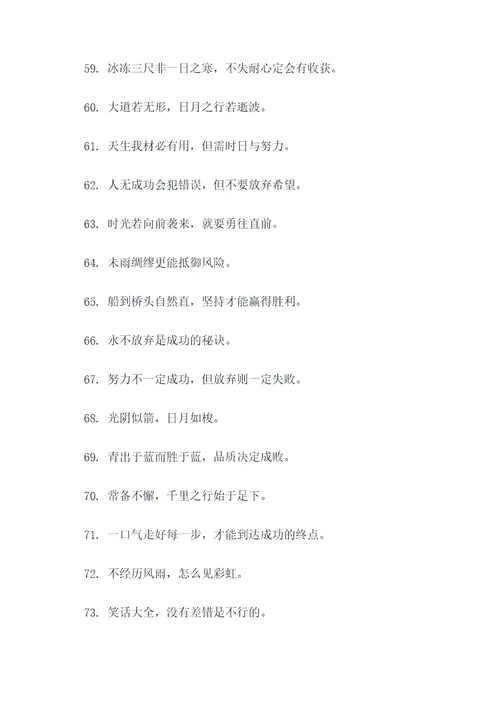 59. 冰冻三尺非一日之寒，不失耐心定会有收获。

60. 大道若无形，日月之行若逝波。

61. 天生我材必有用，但需时日与努力。

62. 人无成功会犯错误，但不要放弃希望。

63. 时光若向前袭来，就要勇往直前。

64. 未雨绸缪更能抵御风险。

65. 船到桥头自然直，坚持才能赢得胜利。

66. 永不放弃是成功的秘诀。

67. 努力不一定成功，但放弃则一定失败。

68. 光阴似箭，日月如梭。

69. 青出于蓝而胜于蓝，品质决定成败。

70. 常备不懈，千里之行始于足下。

71. 一口气走好每一步，才能到达成功的终点。

72. 不经历风雨，怎么见彩虹。

73. 笑话大全，没有差错是不行的。